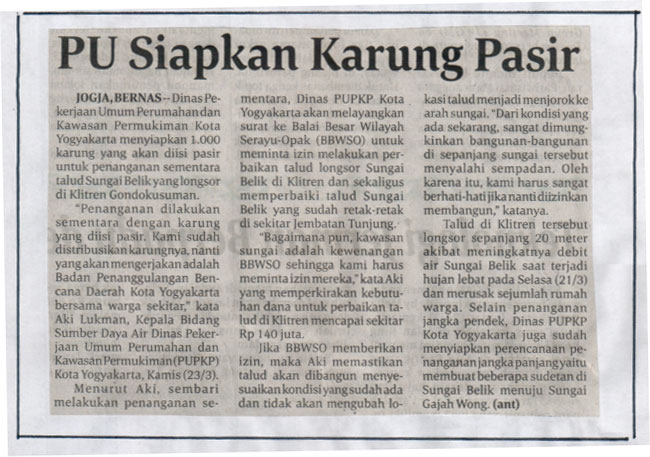 PU Siapkan Karung Pasir

JOGJA, BERNAS -- Dinas Pekerjaan Umum Perumahan dan Kawasan Permukiman Kota Yogyakarta menyiapkan 1.000 karung yang akan diisi pasir untuk penanganan sementara talud Sungai Belik yang longsor di Klitren Gondokusuman.

"Penanganan dilakukan sementara dengan karung yang diisi pasir. Kami sudah distribusikan karungnya, nanti yang akan mengerjakan adalah Badan Penanggulangan Bencana Daerah Kota Yogyakarta bersama warga sekitar," kata Aki Lukman, Kepala Bidang Sumber Daya Air Dinas Pekerjaan Umum Perumahan dan Kawasan Permukiman (PUPKP) Kota Yogyakarta, Kamis (23/3).

Menurut Aki, sembari melakukan penanganan sementara, Dinas PUPKP Kota Yogyakarta akan melayangkan surat ke Balai Besar Wilayah Serayu-Opak (BBWSO) untuk meminta izin melakukan perbaikan talud longsor Sungai Belik di Klitren dan sekaligus memperbaiki talud Sungai Belik yang sudah retak-retak di sekitar Jembatan Tunjung.

"Bagaimana pun, kawasan sungai adalah kewenangan BBWSO sehingga kami harus meminta izin mereka," kata Aki yang memperkirakan kebutuhan dana untuk perbaikan talud di Klitren mencapai sekitar Rp 140 juta.

Jika BBWSO memberikan izin, maka Aki memastikan talud akan dibangun menyesuaikan kondisi yang sudah ada dan tidak akan mengubah lokasi talud menjadi menjorok ke arah sungai. "Dari kondisi yang ada sekarang, sangat dimungkinkan bangunan-bangunan di sepanjang sungai tersebut menyalahi sempadan. Oleh karena itu, kami harus sangat berhati-hati jika nanti diizinkan membangun," katanya.

Talud di Klitren tersebut longsor sepanjang 20 meter akibat meningkatnya debit air Sungai Belik saat terjadi hujan lebat pada Selasa (21/3) dan merusak sejumlah rumah warga. Selain penanganan jangka pendek, Dinas PUPKP Kota Yogyakarta juga sudah menyiapkan perencanaan penanganan jangka panjang yaitu membuat beberapa sudetan di Sungai Belik menuju Sungai Gajah Wong. (ant)